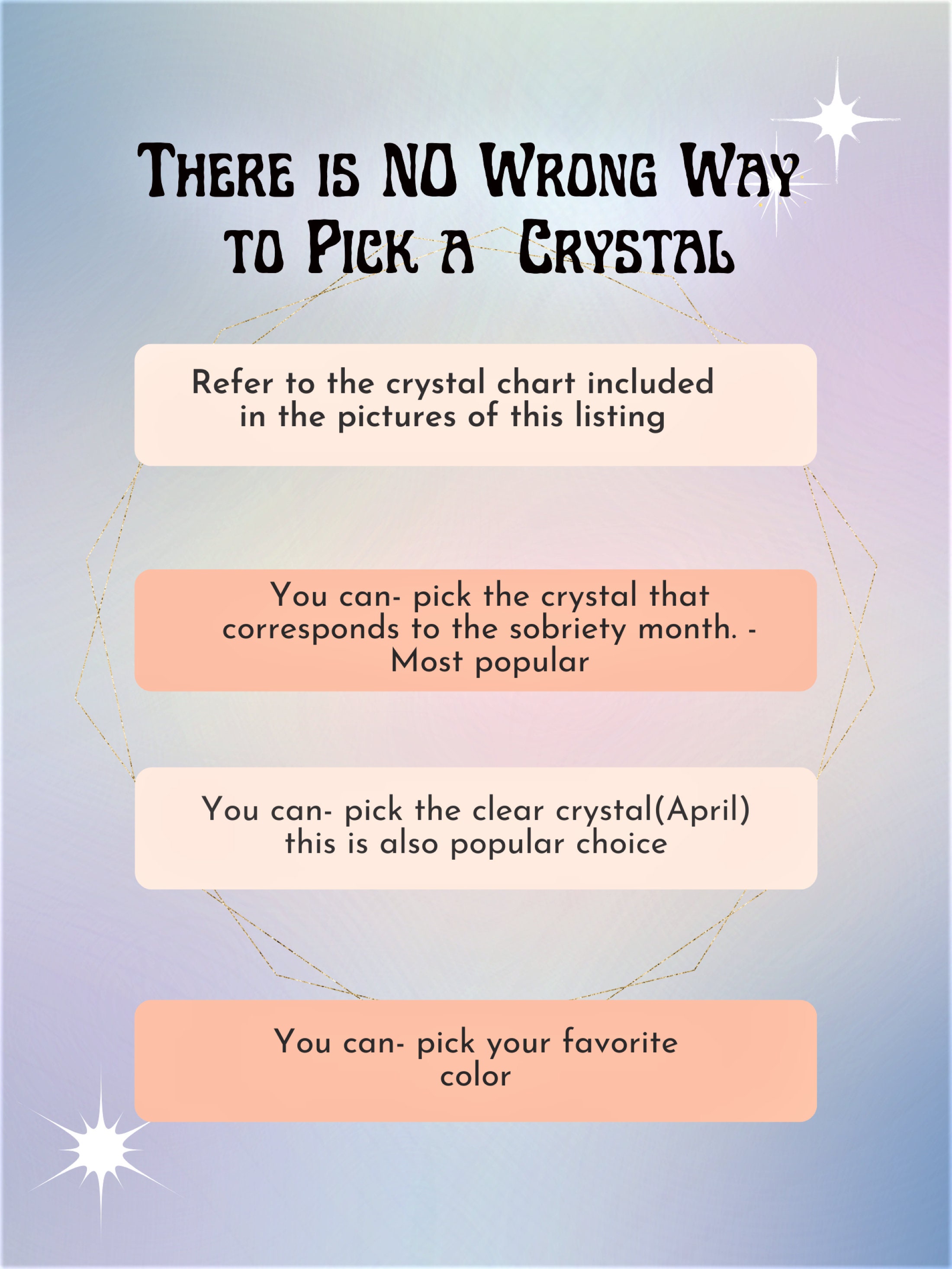 There is NO Wrong Way to Pick a Crystal

Refer to the crystal chart included in the pictures of this listing

You can- pick the crystal that corresponds to the sobriety month. - Most popular

You can- pick the clear crystal(April) this is also popular choice

You can- pick your favorite color